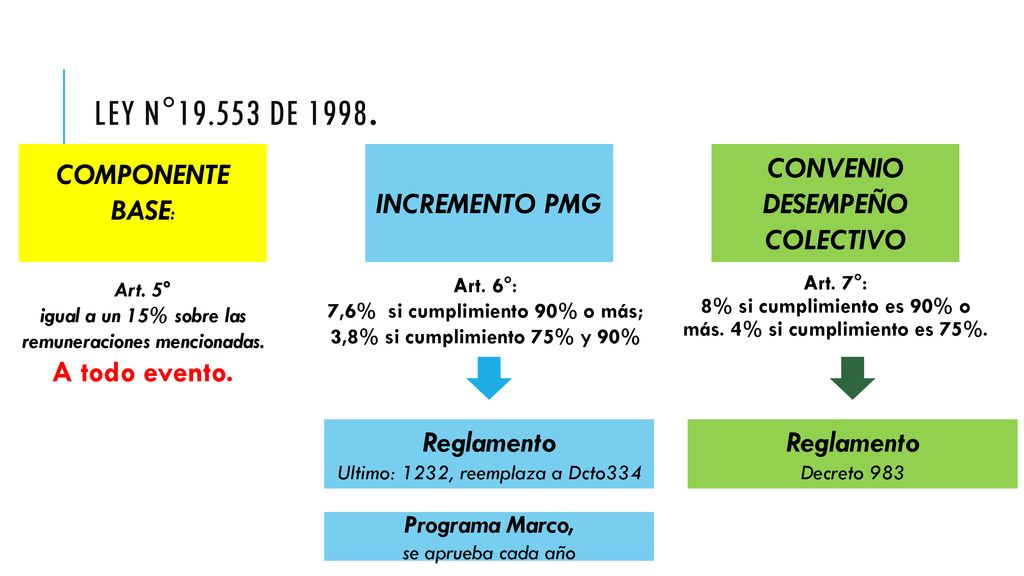 LEY N°19.553 DE 1998.

COMPONENTE BASE:

Art. 5°
igual a un 15% sobre las remuneraciones mencionadas.
A todo evento.

INCREMENTO PMG

Art. 6°:
7,6% si cumplimiento 90% o más;
3,8% si cumplimiento 75% y 90%

Reglamento
Ultimo: 1232, reemplaza a Dcto334

Programa Marco,
se aprueba cada año

CONVENIO DESEMPEÑO COLECTIVO

Art. 7°:
8% si cumplimiento es 90% o más. 4% si cumplimiento es 75%.

Reglamento
Decreto 983